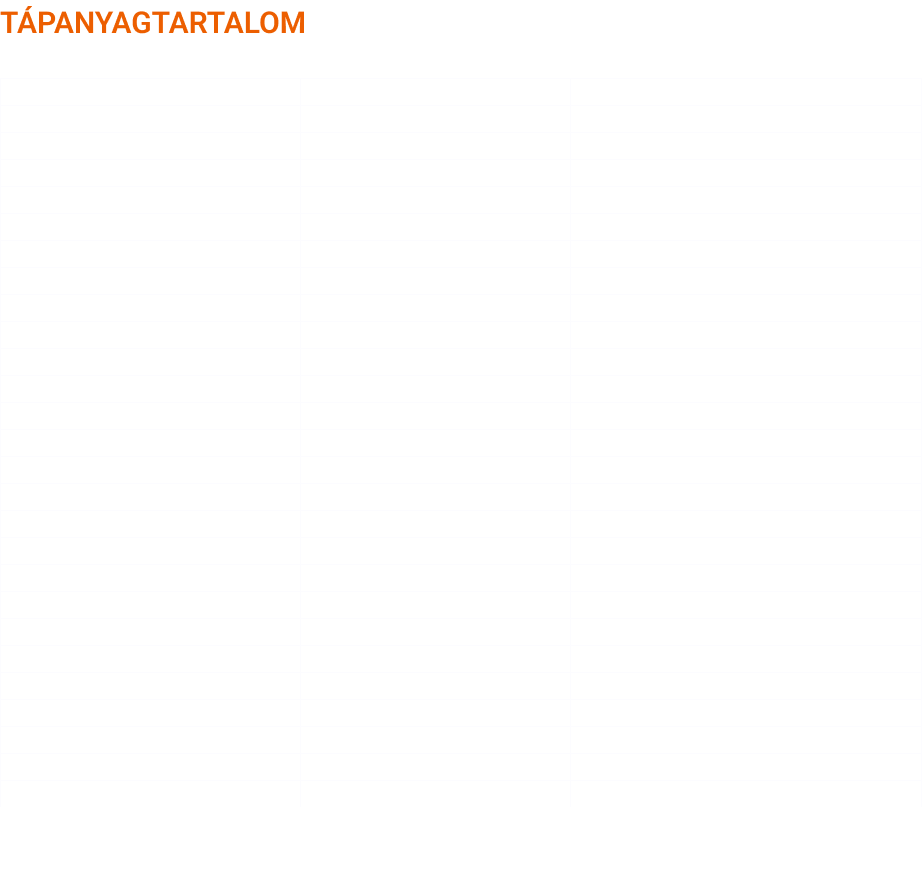 TÁPANYAGTARTALOM